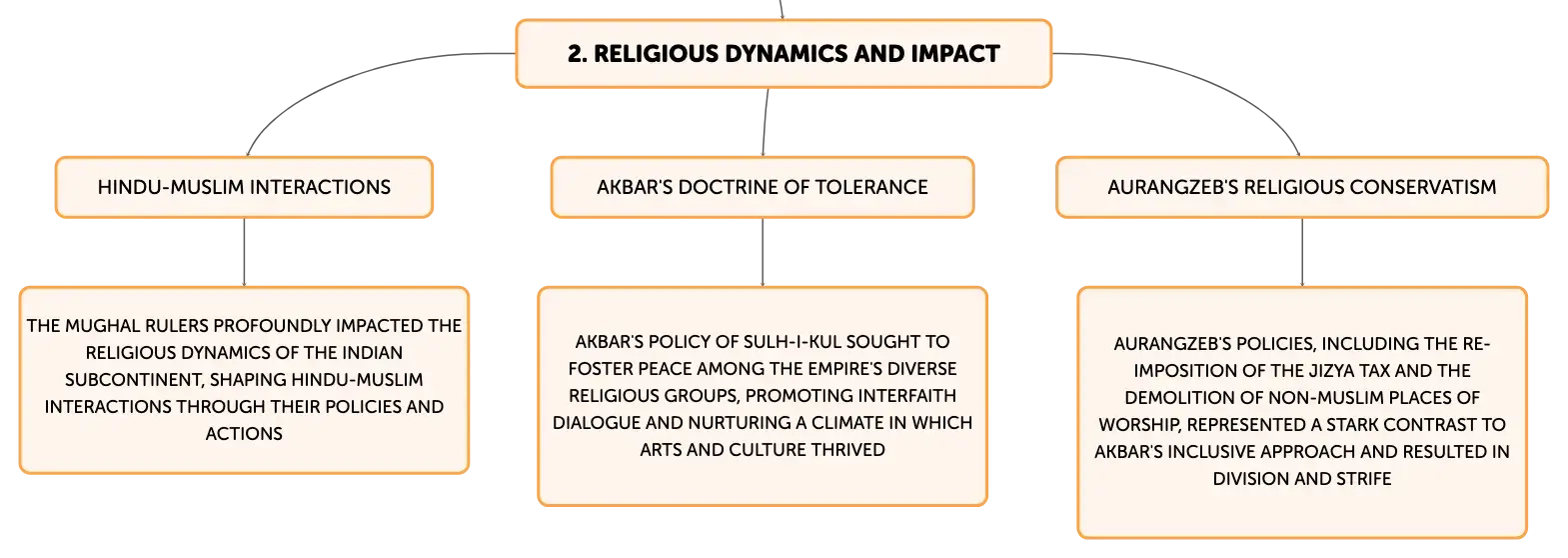 2. RELIGIOUS DYNAMICS AND IMPACT

HINDU-MUSLIM INTERACTIONS

AKBAR'S DOCTRINE OF TOLERANCE

AURANGZEB'S RELIGIOUS CONSERVATISM

THE MUGHAL RULERS PROFOUNDLY IMPACTED THE RELIGIOUS DYNAMICS OF THE INDIAN SUBCONTINENT, SHAPING HINDU-MUSLIM INTERACTIONS THROUGH THEIR POLICIES AND ACTIONS

AKBAR'S POLICY OF SULH-I-KUL SOUGHT TO FOSTER PEACE AMONG THE EMPIRE'S DIVERSE RELIGIOUS GROUPS, PROMOTING INTERFAITH DIALOGUE AND NURTURING A CLIMATE IN WHICH ARTS AND CULTURE THRIVED

AURANGZEB'S POLICIES, INCLUDING THE RE-IMPOSITION OF THE JIZYA TAX AND THE DEMOLITION OF NON-MUSLIM PLACES OF WORSHIP, REPRESENTED A STARK CONTRAST TO AKBAR'S INCLUSIVE APPROACH AND RESULTED IN DIVISION AND STRIFE